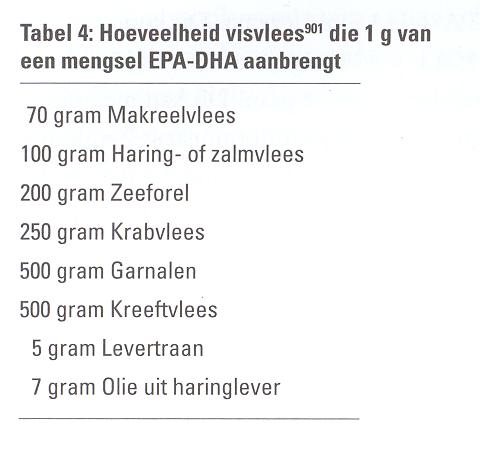 Tabel 4: Hoeveelheid visvlees$^{901}$ die 1 g van een mengsel EPA-DHA aanbrengt

70 gram Makreelvlees

100 gram Haring- of zalmvlees

200 gram Zeeforel

250 gram Krabvlees

500 gram Garnalen

500 gram Kreeftvlees

5 gram Levertraan

7 gram Olie uit haringlever